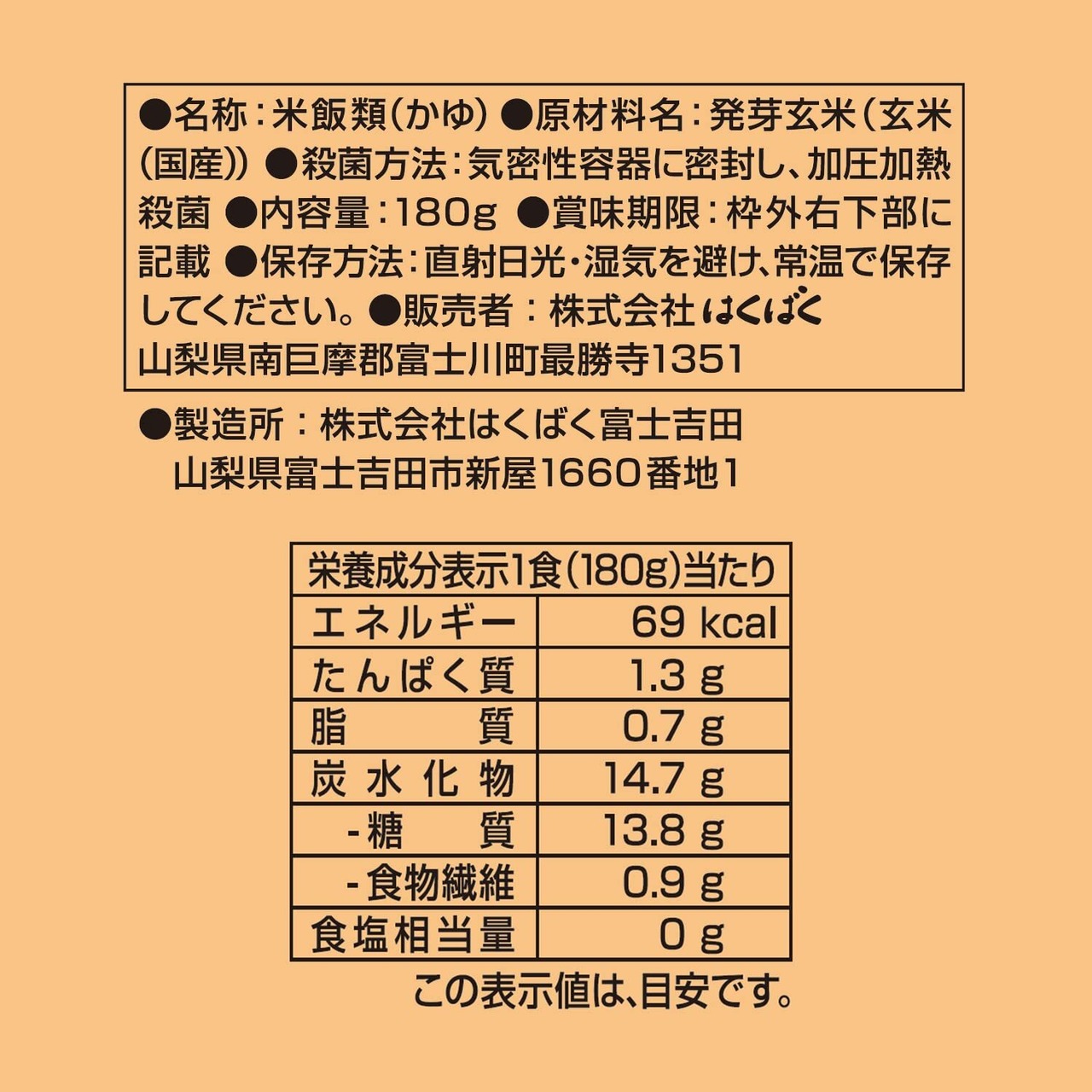 ●名称：米飯類（かゆ）●原材料名：発芽玄米（玄米（国産））●殺菌方法：気密性容器に密封し、加圧加熱殺菌 ●内容量：180g ●賞味期限：枠外右下部に記載 ●保存方法：直射日光・湿気を避け、常温で保存してください。●販売者：株式会社はくばく
山梨県南巨摩郡富士川町最勝寺1351

●製造所：株式会社はくばく富士吉田
山梨県富士吉田市新屋1660番地1

| 栄養成分表示1食（180g）当たり | |
|---|---|
| エネルギー | 69 kcal |
| たんぱく質 | 1.3 g |
| 脂質 | 0.7 g |
| 炭水化物 | 14.7 g |
| -糖質 | 13.8 g |
| -食物繊維 | 0.9 g |
| 食塩相当量 | 0 g |

この表示値は、目安です。